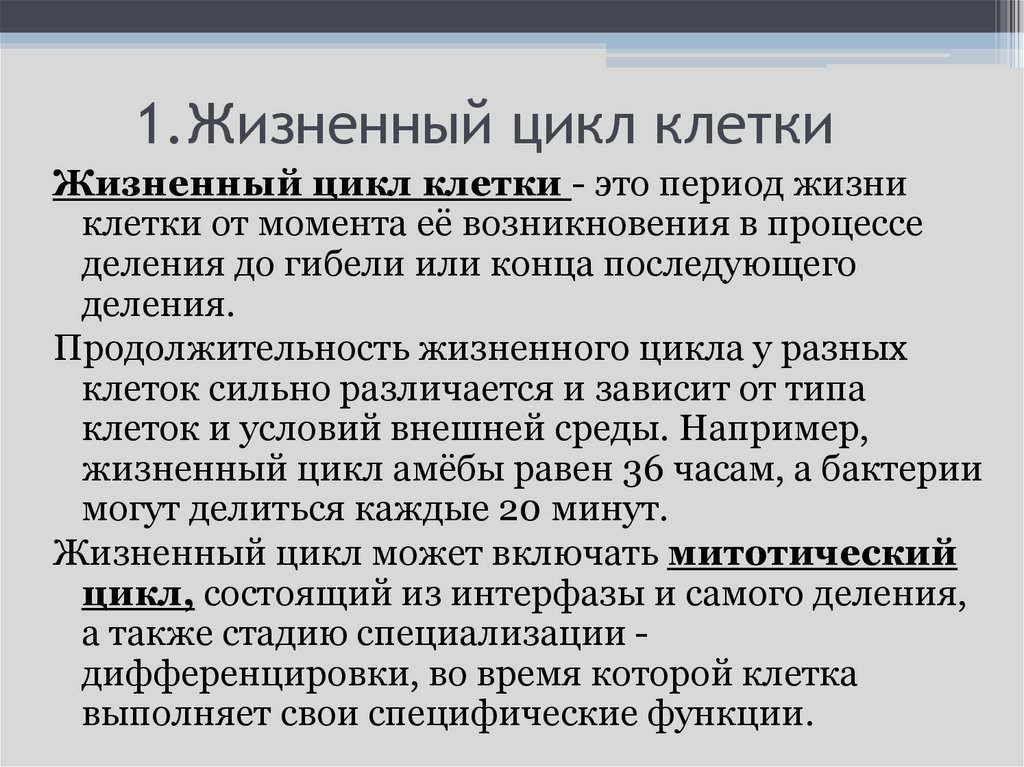 1.Жизненный цикл клетки

Жизненный цикл клетки - это период жизни клетки от момента её возникновения в процессе деления до гибели или конца последующего деления.

Продолжительность жизненного цикла у разных клеток сильно различается и зависит от типа клеток и условий внешней среды. Например, жизненный цикл амёбы равен 36 часам, а бактерии могут делиться каждые 20 минут.

Жизненный цикл может включать митотический цикл, состоящий из интерфазы и самого деления, а также стадию специализации - дифференцировки, во время которой клетка выполняет свои специфические функции.